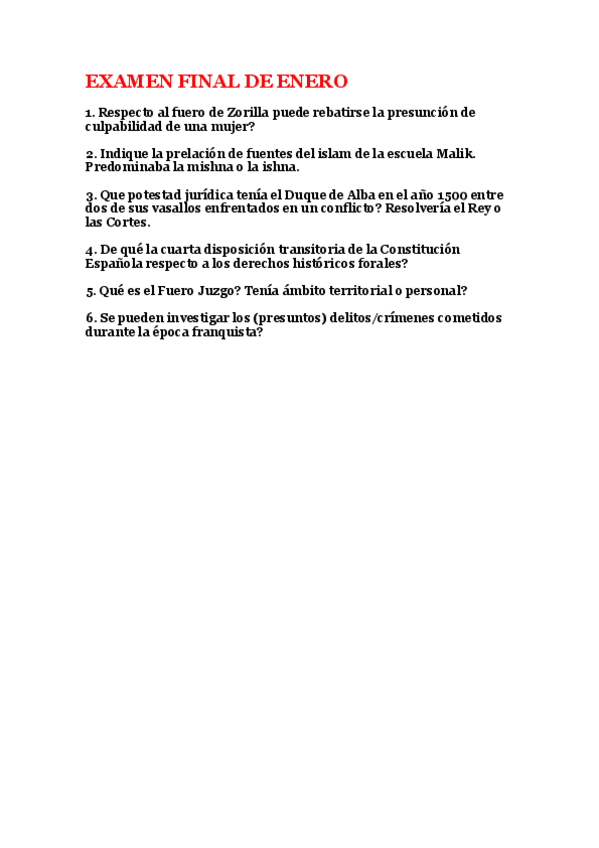 EXAMEN FINAL DE ENERO

1. Respecto al fuero de Zorilla puede rebatirse la presunción de culpabilidad de una mujer?

2. Indique la prelación de fuentes del islam de la escuela Malik. Predominaba la mishna o la ishna.

3. Que potestad jurídica tenía el Duque de Alba en el año 1500 entre dos de sus vasallos enfrentados en un conflicto? Resolvería el Rey o las Cortes.

4. De qué la cuarta disposición transitoria de la Constitución Española respecto a los derechos históricos forales?

5. Qué es el Fuero Juzgo? Tenía ámbito territorial o personal?

6. Se pueden investigar los (presuntos) delitos/crímenes cometidos durante la época franquista?